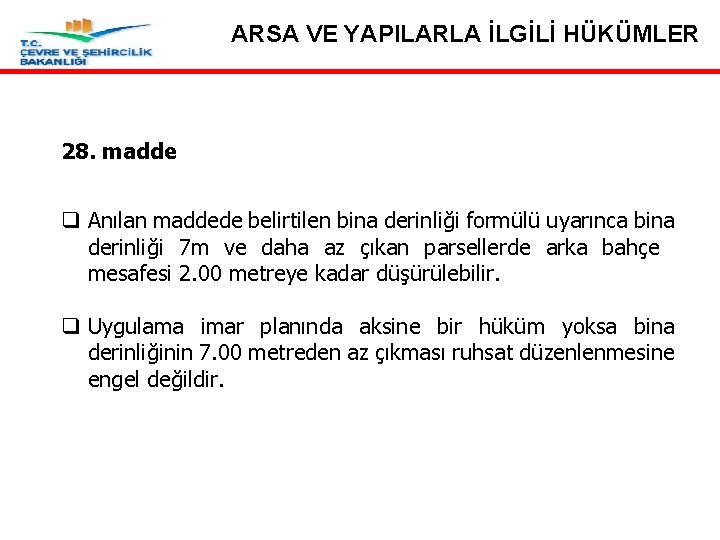 T.C.
ÇEVRE VE ŞEHİRCİLİK
BAKANLIĞI

ARSA VE YAPILARLA İLGİLİ HÜKÜMLER

28. madde

❑ Anılan maddede belirtilen bina derinliği formülü uyarınca bina derinliği 7m ve daha az çıkan parsellerde arka bahçe mesafesi 2.00 metreye kadar düşürülebilir.

❑ Uygulama imar planında aksine bir hüküm yoksa bina derinliğinin 7.00 metreden az çıkması ruhsat düzenlenmesine engel değildir.